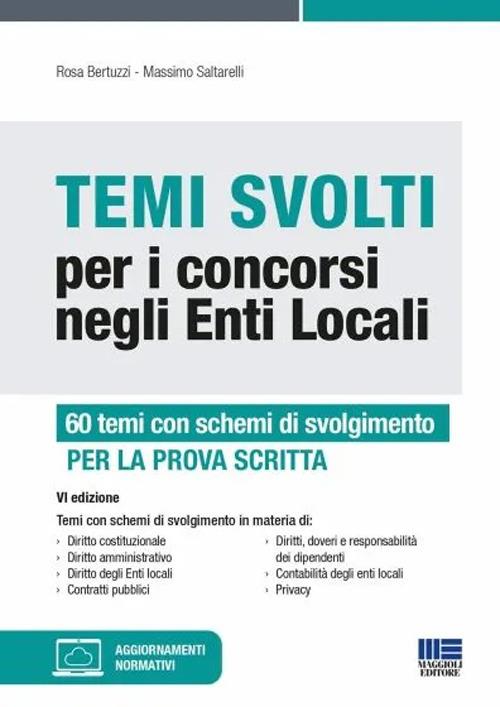 Rosa Bertuzzi - Massimo Saltarelli

TEMI SVOLTI
per i concorsi negli Enti Locali

60 temi con schemi di svolgimento
PER LA PROVA SCRITTA

VI edizione

Temi con schemi di svolgimento in materia di:

› Diritto costituzionale
› Diritto amministrativo
› Diritto degli Enti locali
› Contratti pubblici

› Diritti, doveri e responsabilità dei dipendenti
› Contabilità degli enti locali
› Privacy

AGGIORNAMENTI NORMATIVI

MAGGIOLI EDITORE